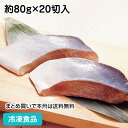 約80g×20切入

まとめ買いで本州は送料無料

冷凍食品